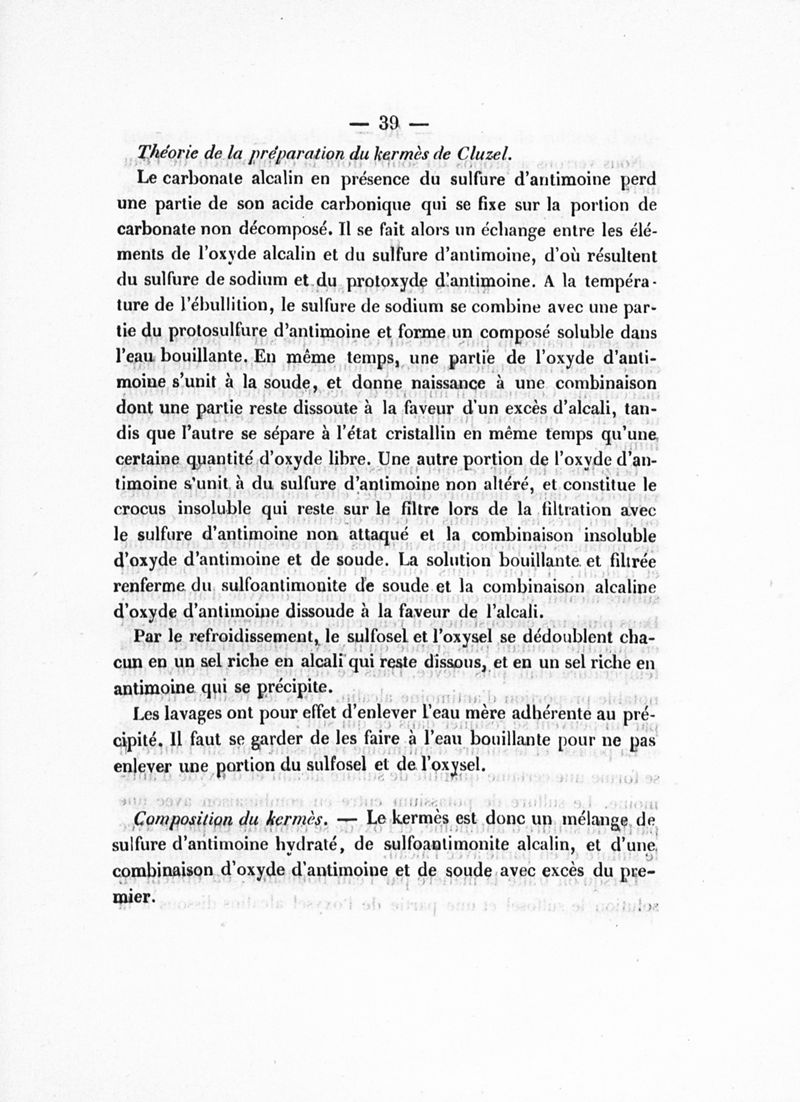 — 39 —

Théorie de la préparation du kermès de Cluzel.

Le carbonate alcalin en présence du sulfure d'antimoine perd une partie de son acide carbonique qui se fixe sur la portion de carbonate non décomposé. Il se fait alors un échange entre les éléments de l'oxyde alcalin et du sulfure d'antimoine, d'où résultent du sulfure de sodium et du protoxyde d'antimoine. A la température de l'ébullition, le sulfure de sodium se combine avec une partie du protosulfure d'antimoine et forme un composé soluble dans l'eau bouillante. En même temps, une partie de l'oxyde d'antimoine s'unit à la soude, et donne naissance à une combinaison dont une partie reste dissoute à la faveur d'un excès d'alcali, tandis que l'autre se sépare à l'état cristallin en même temps qu'une certaine quantité d'oxyde libre. Une autre portion de l'oxyde d'antimoine s'unit à du sulfure d'antimoine non altéré, et constitue le crocus insoluble qui reste sur le filtre lors de la filtration avec le sulfure d'antimoine non attaqué et la combinaison insoluble d'oxyde d'antimoine et de soude. La solution bouillante et filtrée renferme du sulfoantimonite de soude et la combinaison alcaline d'oxyde d'antimoine dissoude à la faveur de l'alcali.

Par le refroidissement, le sulfosel et l'oxysel se dédoublent chacun en un sel riche en alcali qui reste dissous, et en un sel riche en antimoine qui se précipite.

Les lavages ont pour effet d'enlever l'eau mère adhérente au précipité. Il faut se garder de les faire à l'eau bouillante pour ne pas enlever une portion du sulfosel et de l'oxysel.

Composition du kermès. — Le kermès est donc un mélange de sulfure d'antimoine hydraté, de sulfoantimonite alcalin, et d'une combinaison d'oxyde d'antimoine et de soude avec excès du premier.